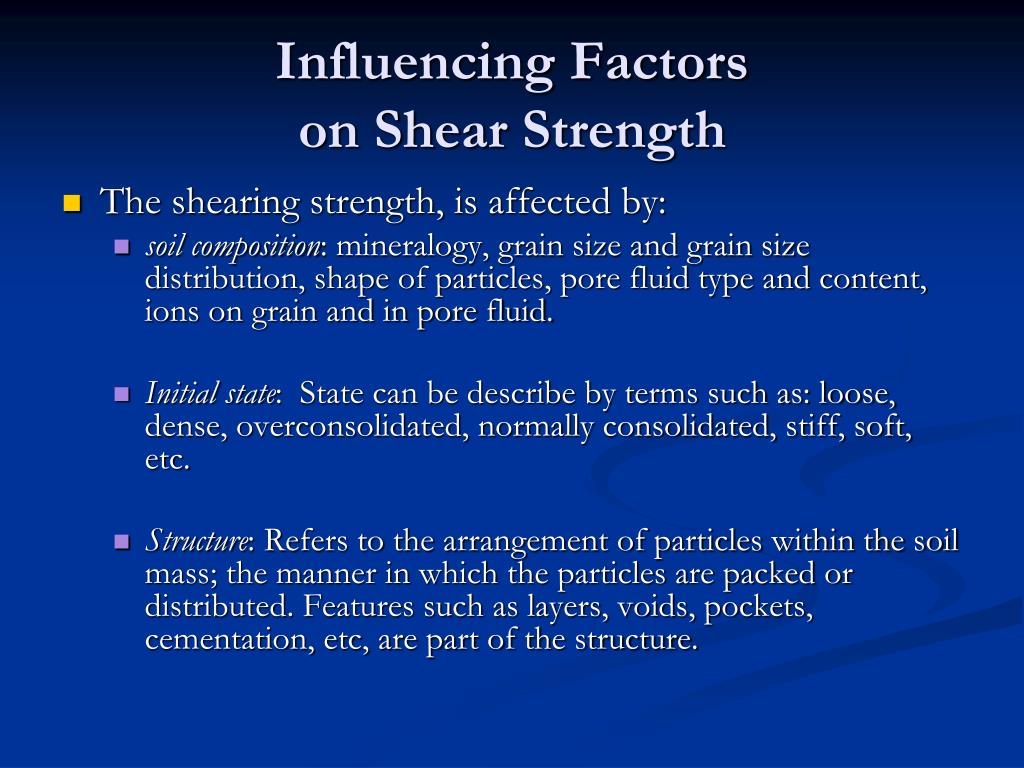 Influencing Factors
on Shear Strength

The shearing strength, is affected by:

soil composition: mineralogy, grain size and grain size distribution, shape of particles, pore fluid type and content, ions on grain and in pore fluid.

Initial state: State can be describe by terms such as: loose, dense, overconsolidated, normally consolidated, stiff, soft, etc.

Structure: Refers to the arrangement of particles within the soil mass; the manner in which the particles are packed or distributed. Features such as layers, voids, pockets, cementation, etc, are part of the structure.